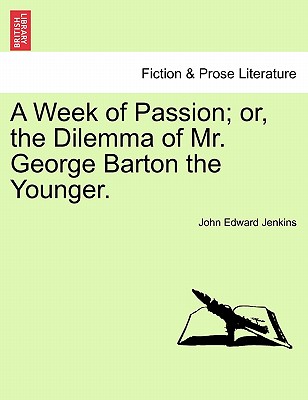 BRITISH LIBRARY

Fiction & Prose Literature

A Week of Passion; or, the Dilemma of Mr. George Barton the Younger.

John Edward Jenkins